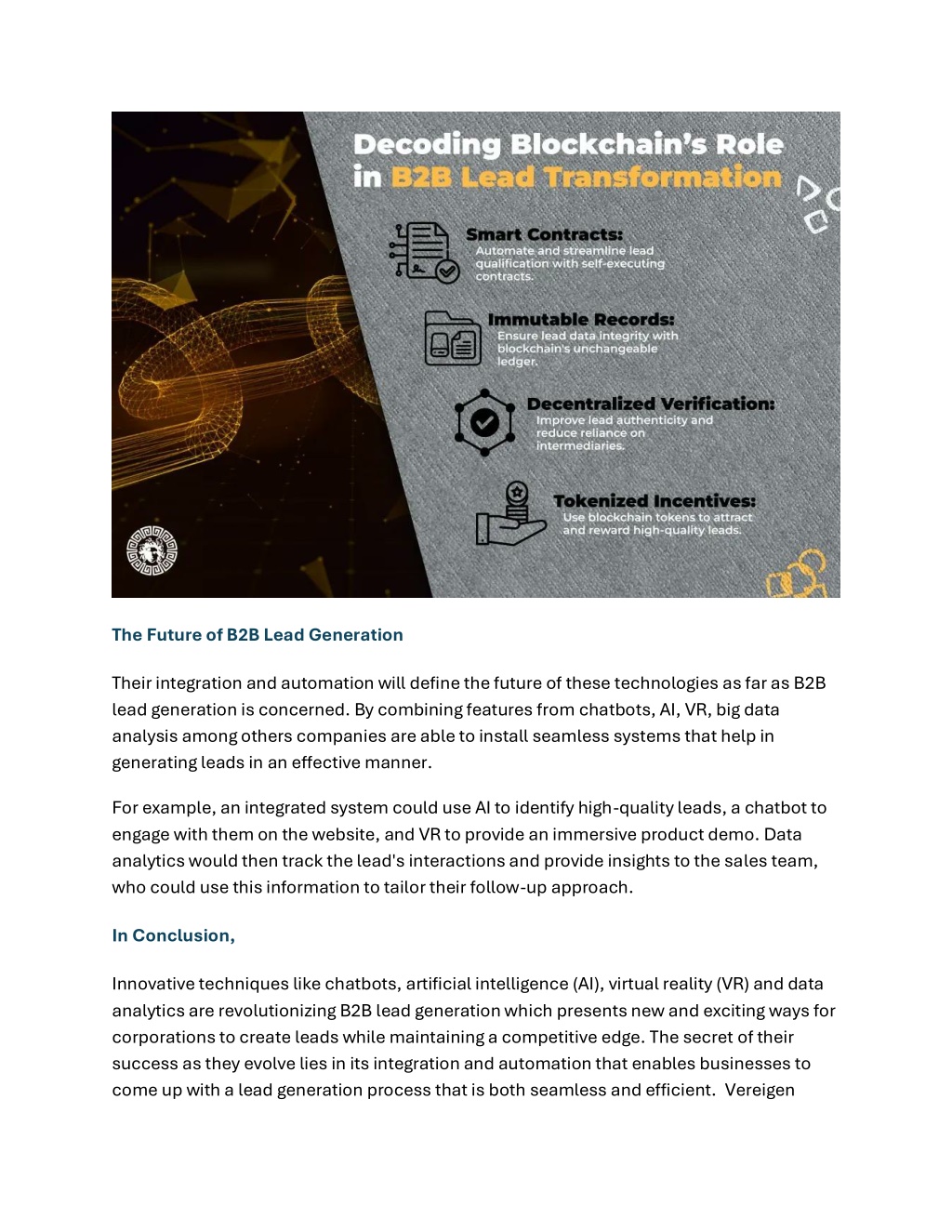 Decoding Blockchain's Role in B2B Lead Transformation

Smart Contracts:
Automate and streamline lead qualification with self-executing contracts.

Immutable Records:
Ensure lead data integrity with blockchain's unchangeable ledger.

Decentralized Verification:
Improve lead authenticity and reduce reliance on intermediaries.

Tokenized Incentives:
Use blockchain tokens to attract and reward high-quality leads.

The Future of B2B Lead Generation

Their integration and automation will define the future of these technologies as far as B2B lead generation is concerned. By combining features from chatbots, AI, VR, big data analysis among others companies are able to install seamless systems that help in generating leads in an effective manner.

For example, an integrated system could use AI to identify high-quality leads, a chatbot to engage with them on the website, and VR to provide an immersive product demo. Data analytics would then track the lead's interactions and provide insights to the sales team, who could use this information to tailor their follow-up approach.

In Conclusion,

Innovative techniques like chatbots, artificial intelligence (AI), virtual reality (VR) and data analytics are revolutionizing B2B lead generation which presents new and exciting ways for corporations to create leads while maintaining a competitive edge. The secret of their success as they evolve lies in its integration and automation that enables businesses to come up with a lead generation process that is both seamless and efficient. Vereigen